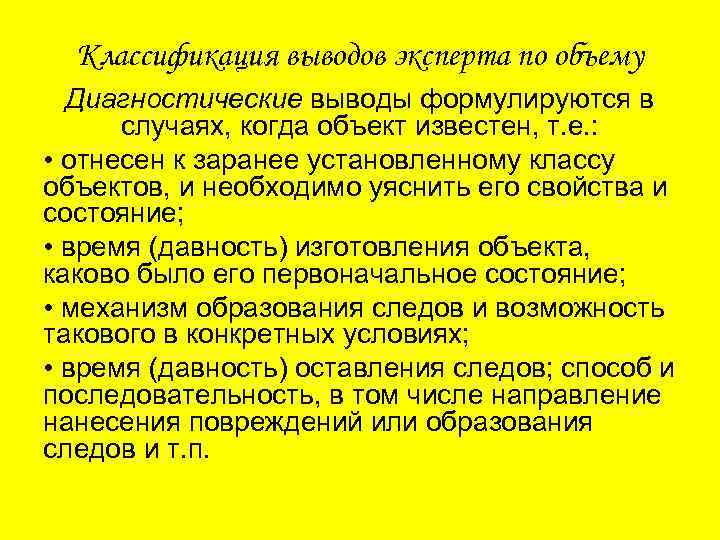 Классификация выводов эксперта по объему

Диагностические выводы формулируются в случаях, когда объект известен, т.е.:

• отнесен к заранее установленному классу объектов, и необходимо уяснить его свойства и состояние;

• время (давность) изготовления объекта, каково было его первоначальное состояние;

• механизм образования следов и возможность такового в конкретных условиях;

• время (давность) оставления следов; способ и последовательность, в том числе направление нанесения повреждений или образования следов и т.п.